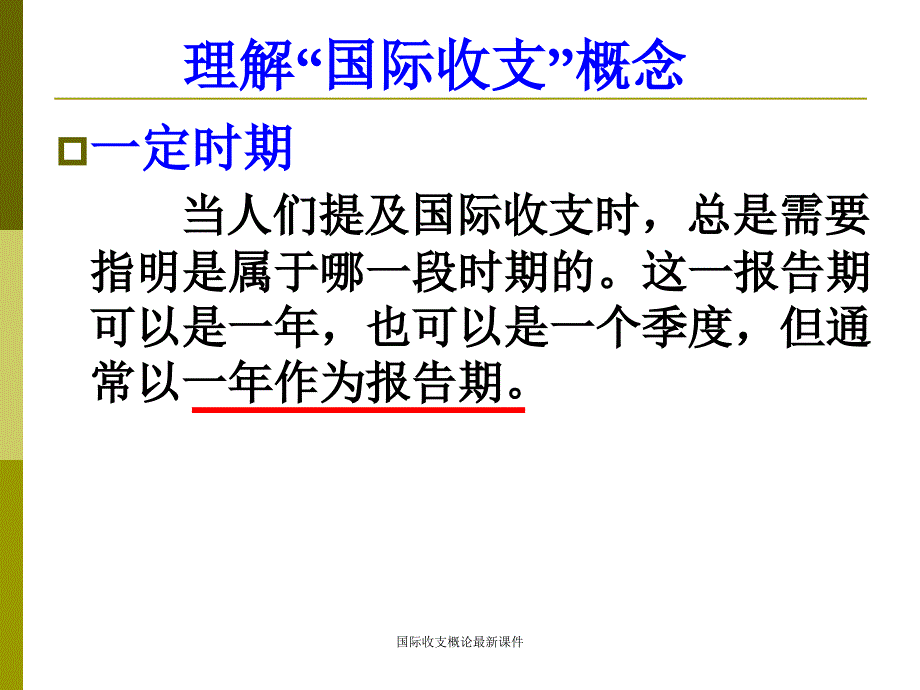 理解“国际收支”概念

一定时期

当人们提及国际收支时，总是需要指明是属于哪一段时期的。这一报告期可以是一年，也可以是一个季度，但通常以一年作为报告期。

国际收支概论最新课件